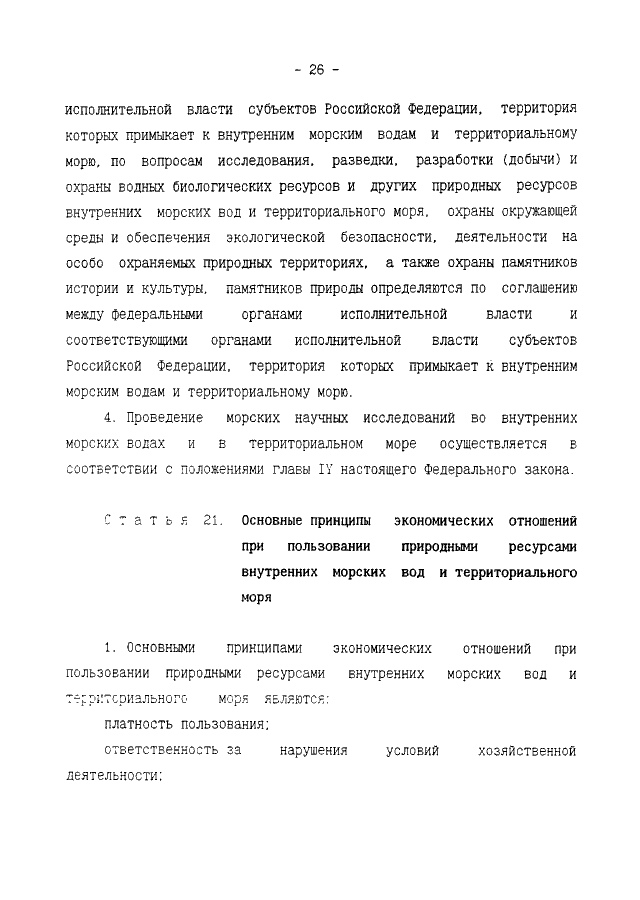 - 26 -

исполнительной власти субъектов Российской Федерации, территория которых примыкает к внутренним морским водам и территориальному морю, по вопросам исследования, разведки, разработки (добычи) и охраны водных биологических ресурсов и других природных ресурсов внутренних морских вод и территориального моря, охраны окружающей среды и обеспечения экологической безопасности, деятельности на особо охраняемых природных территориях, а также охраны памятников истории и культуры, памятников природы определяются по соглашению между федеральными органами исполнительной власти и соответствующими органами исполнительной власти субъектов Российской Федерации, территория которых примыкает к внутренним морским водам и территориальному морю.

4. Проведение морских научных исследований во внутренних морских водах и в территориальном море осуществляется в соответствии с положениями главы IY настоящего Федерального закона.

Статья 21. Основные принципы экономических отношений при пользовании природными ресурсами внутренних морских вод и территориального моря

1. Основными принципами экономических отношений при пользовании природными ресурсами внутренних морских вод и территориального моря являются:

платность пользования;

ответственность за нарушения условий хозяйственной деятельности;